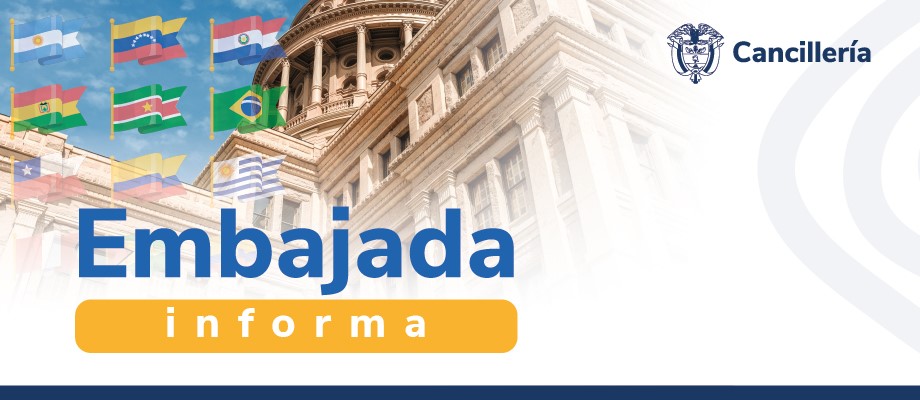 Cancillería

Embajada
informa